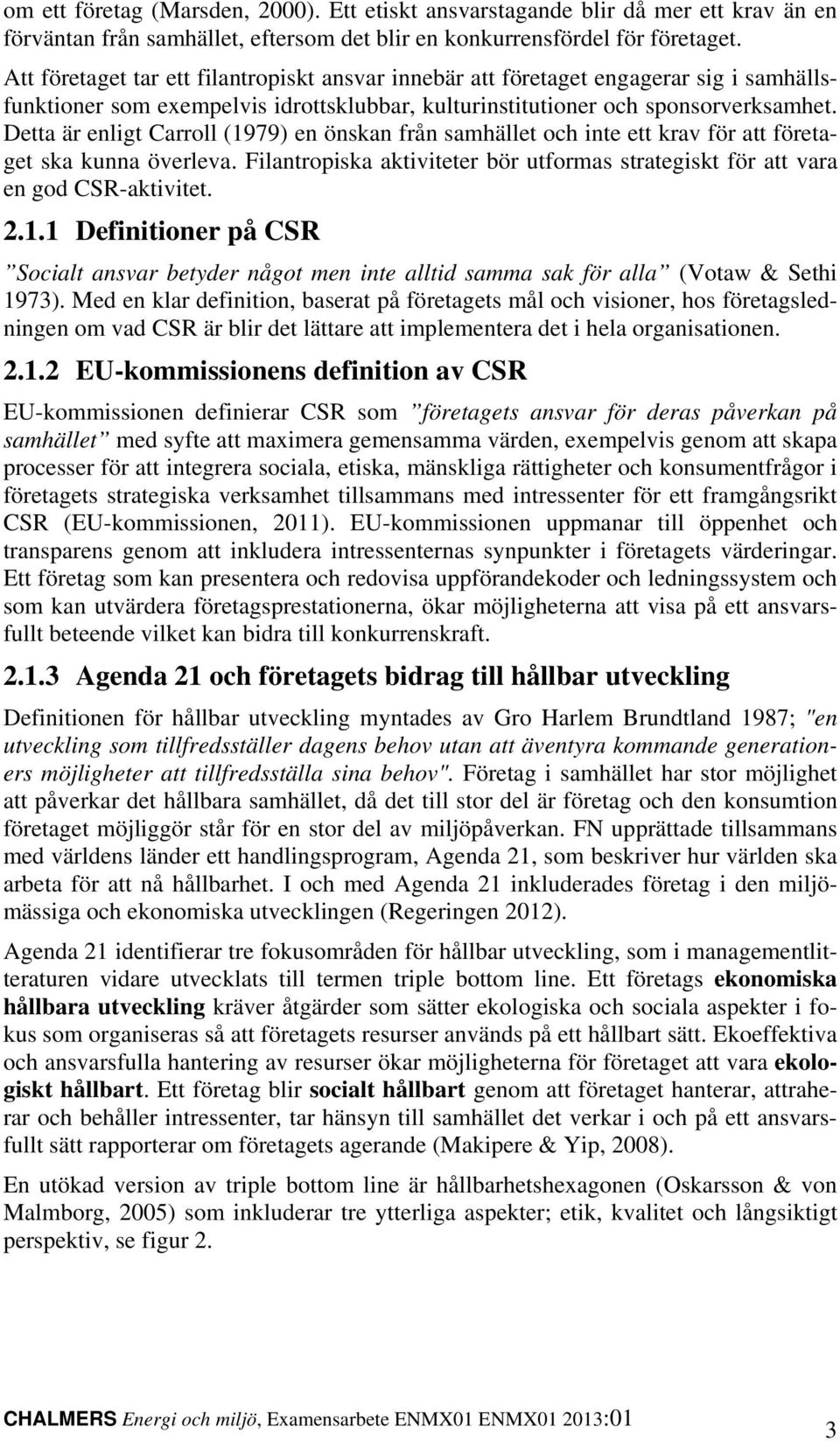 om ett företag (Marsden, 2000). Ett etiskt ansvarstagande blir då mer ett krav än en förväntan från samhället, eftersom det blir en konkurrensfördel för företaget.

Att företaget tar ett filantropiskt ansvar innebär att företaget engagerar sig i samhällsfunktioner som exempelvis idrottsklubbar, kulturinstitutioner och sponsorverksamhet. Detta är enligt Carroll (1979) en önskan från samhället och inte ett krav för att företaget ska kunna överleva. Filantropiska aktiviteter bör utformas strategiskt för att vara en god CSR-aktivitet.

2.1.1 Definitioner på CSR

”Socialt ansvar betyder något men inte alltid samma sak för alla” (Votaw & Sethi 1973). Med en klar definition, baserat på företagets mål och visioner, hos företagsledningen om vad CSR är blir det lättare att implementera det i hela organisationen.

2.1.2 EU-kommissionens definition av CSR

EU-kommissionen definierar CSR som ”företagets ansvar för deras påverkan på samhället” med syfte att maximera gemensamma värden, exempelvis genom att skapa processer för att integrera sociala, etiska, mänskliga rättigheter och konsumentfrågor i företagets strategiska verksamhet tillsammans med intressenter för ett framgångsrikt CSR (EU-kommissionen, 2011). EU-kommissionen uppmanar till öppenhet och transparens genom att inkludera intressenternas synpunkter i företagets värderingar. Ett företag som kan presentera och redovisa uppförandekoder och ledningssystem och som kan utvärdera företagsprestationerna, ökar möjligheterna att visa på ett ansvarsfullt beteende vilket kan bidra till konkurrenskraft.

2.1.3 Agenda 21 och företagets bidrag till hållbar utveckling

Definitionen för hållbar utveckling myntades av Gro Harlem Brundtland 1987; "en utveckling som tillfredsställer dagens behov utan att äventyra kommande generationers möjligheter att tillfredsställa sina behov". Företag i samhället har stor möjlighet att påverkar det hållbara samhället, då det till stor del är företag och den konsumtion företaget möjliggör står för en stor del av miljöpåverkan. FN upprättade tillsammans med världens länder ett handlingsprogram, Agenda 21, som beskriver hur världen ska arbeta för att nå hållbarhet. I och med Agenda 21 inkluderades företag i den miljömässiga och ekonomiska utvecklingen (Regeringen 2012).

Agenda 21 identifierar tre fokusområden för hållbar utveckling, som i managementlitteraturen vidare utvecklats till termen triple bottom line. Ett företags ekonomiska hållbara utveckling kräver åtgärder som sätter ekologiska och sociala aspekter i fokus som organiseras så att företagets resurser används på ett hållbart sätt. Ekoeffektiva och ansvarsfulla hantering av resurser ökar möjligheterna för företaget att vara ekologiskt hållbart. Ett företag blir socialt hållbart genom att företaget hanterar, attraherar och behåller intressenter, tar hänsyn till samhället det verkar i och på ett ansvarsfullt sätt rapporterar om företagets agerande (Makipere & Yip, 2008).

En utökad version av triple bottom line är hållbarhetshexagonen (Oskarsson & von Malmborg, 2005) som inkluderar tre ytterliga aspekter; etik, kvalitet och långsiktigt perspektiv, se figur 2.

CHALMERS Energi och miljö, Examensarbete ENMX01 ENMX01 2013:01

3